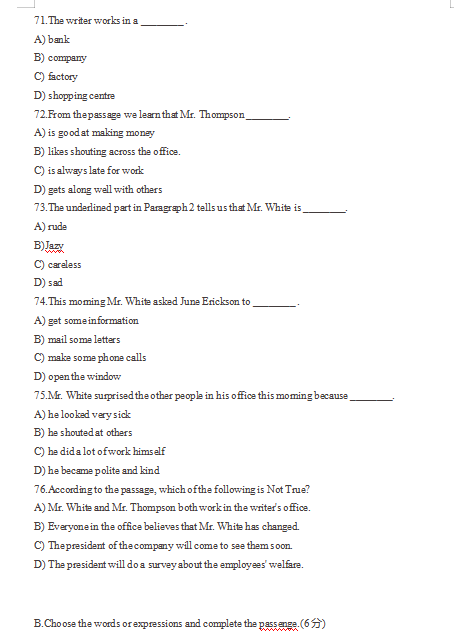 71.The writer works in a ________.
A) bank
B) company
C) factory
D) shopping centre
72.From the passage we learn that Mr. Thompson ________.
A) is good at making money
B) likes shouting across the office.
C) is always late for work
D) gets along well with others
73.The underlined part in Paragraph 2 tells us that Mr. White is ________.
A) rude
B)Jazy
C) careless
D) sad
74.This morning Mr. White asked June Erickson to ________.
A) get some information
B) mail some letters
C) make some phone calls
D) open the window
75.Mr. White surprised the other people in his office this morning because ________.
A) he looked very sick
B) he shouted at others
C) he did a lot of work himself
D) he became polite and kind
76.According to the passage, which of the following is Not True?
A) Mr. White and Mr. Thompson both work in the writer's office.
B) Everyone in the office believes that Mr. White has changed.
C) The president of the company will come to see them soon.
D) The president will do a survey about the employees' welfare.

B.Choose the words or expressions and complete the passenge.(6分)